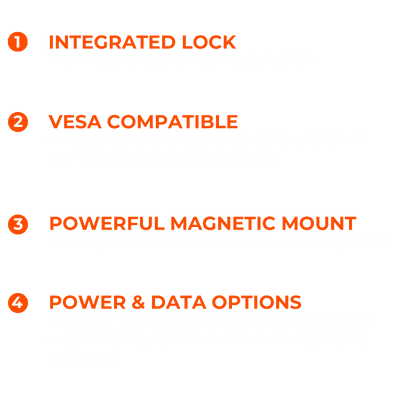 1 INTEGRATED LOCK

2 VESA COMPATIBLE

3 POWERFUL MAGNETIC MOUNT

4 POWER & DATA OPTIONS